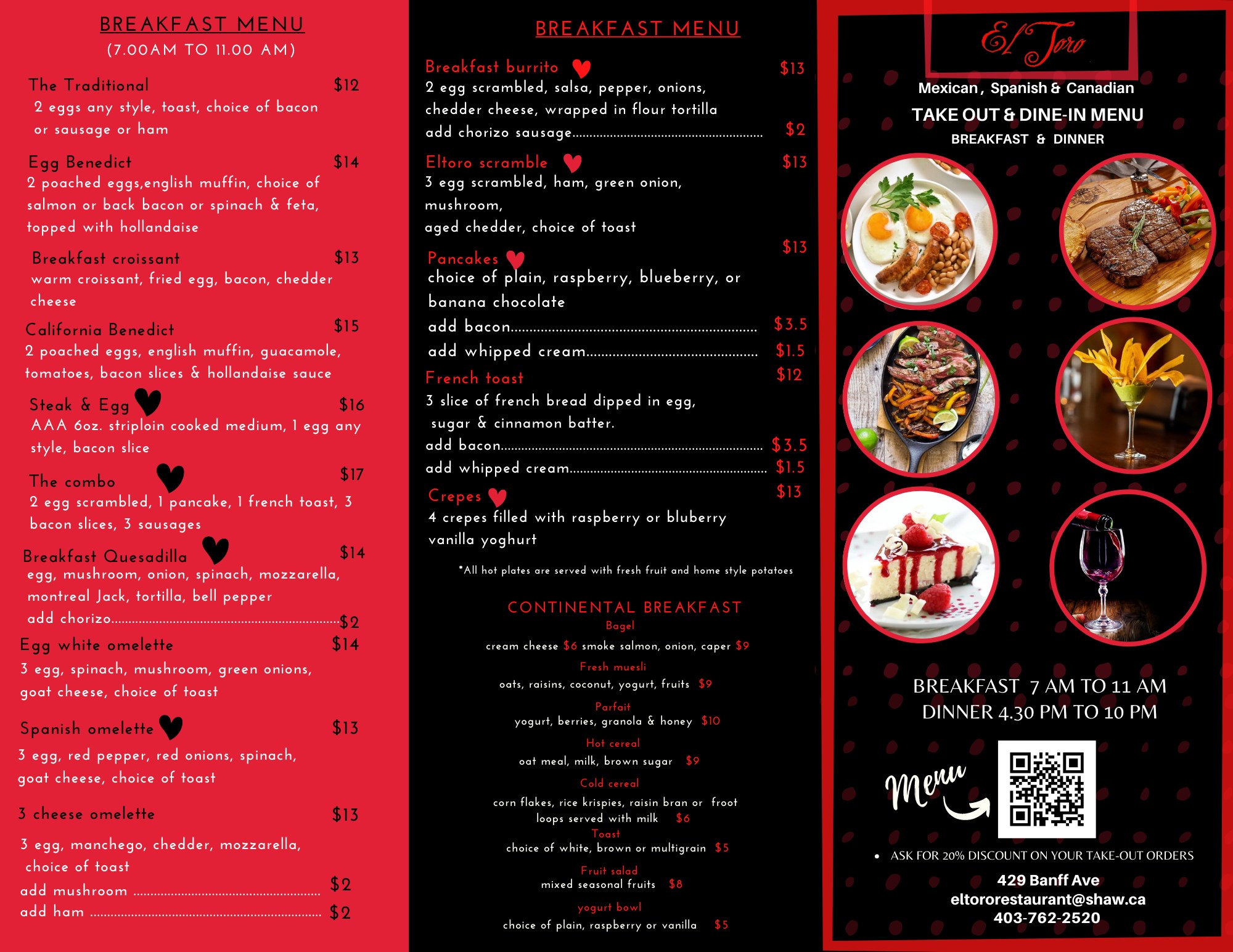 BREAKFAST MENU
(7.00AM TO 11.00 AM)

The Traditional $12
2 eggs any style, toast, choice of bacon or sausage or ham

Egg Benedict $14
2 poached eggs,english muffin, choice of salmon or back bacon or spinach & feta, topped with hollandaise

Breakfast croissant $13
warm croissant, fried egg, bacon, chedder cheese

California Benedict $15
2 poached eggs, english muffin, guacamole, tomatoes, bacon slices & hollandaise sauce

Steak & Egg $16
AAA 6oz. striploin cooked medium, 1 egg any style, bacon slice

The combo $17
2 egg scrambled, 1 pancake, 1 french toast, 3 bacon slices, 3 sausages

Breakfast Quesadilla $14
egg, mushroom, onion, spinach, mozzarella, montreal Jack, tortilla, bell pepper
add chorizo $2

Egg white omelette $14
3 egg, spinach, mushroom, green onions, goat cheese, choice of toast

Spanish omelette $13
3 egg, red pepper, red onions, spinach, goat cheese, choice of toast

3 cheese omelette $13
3 egg, manchego, chedder, mozzarella, choice of toast
add mushroom $2
add ham $2

BREAKFAST MENU

Breakfast burrito $13
2 egg scrambled, salsa, pepper, onions, chedder cheese, wrapped in flour tortilla
add chorizo sausage $2

Eltoro scramble $13
3 egg scrambled, ham, green onion, mushroom,
aged chedder, choice of toast

Pancakes $13
choice of plain, raspberry, blueberry, or banana chocolate
add bacon $3.5
add whipped cream $1.5

French toast $12
3 slice of french bread dipped in egg, sugar & cinnamon batter.
add bacon $3.5
add whipped cream $1.5

Crepes $13
4 crepes filled with raspberry or bluberry vanilla yoghurt

*All hot plates are served with fresh fruit and home style potatoes

CONTINENTAL BREAKFAST
Bagel
cream cheese $6 smoke salmon, onion, caper $9
Fresh muesli
oats, raisins, coconut, yogurt, fruits $9
Parfait
yogurt, berries, granola & honey $10
Hot cereal
oat meal, milk, brown sugar $9
Cold cereal
corn flakes, rice krispies, raisin bran or froot loops served with milk $6
Toast
choice of white, brown or multigrain $5
Fruit salad
mixed seasonal fruits $8
yogurt bowl
choice of plain, raspberry or vanilla $5

El Toro
Mexican, Spanish & Canadian
TAKE OUT & DINE-IN MENU
BREAKFAST & DINNER

BREAKFAST 7 AM TO 11 AM
DINNER 4.30 PM TO 10 PM

Menu

• ASK FOR 20% DISCOUNT ON YOUR TAKE-OUT ORDERS
429 Banff Ave
eltororestaurant@shaw.ca
403-762-2520